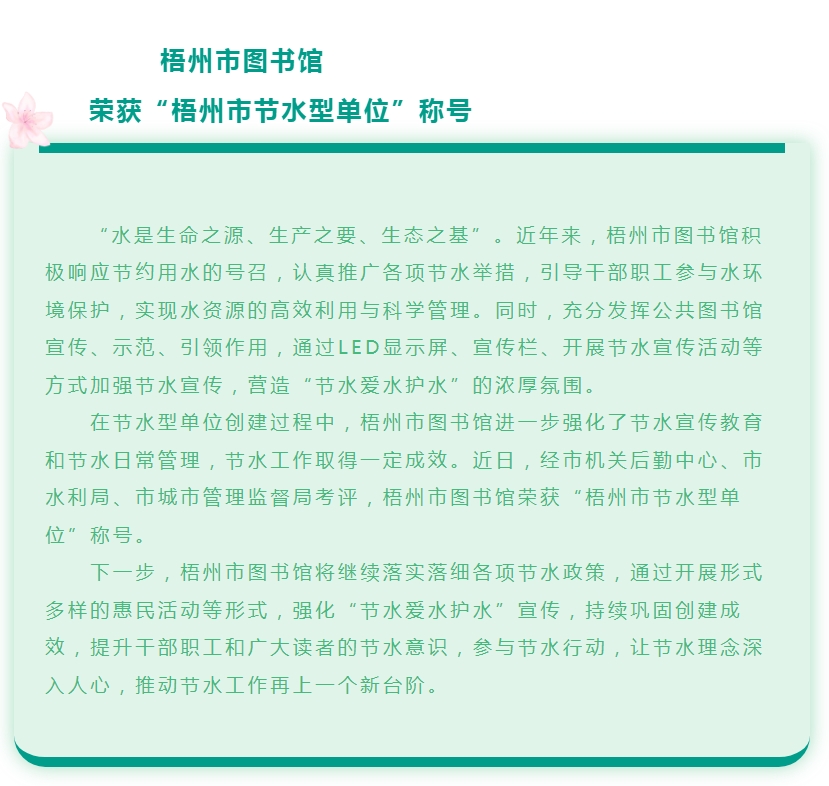 梧州市图书馆
荣获“梧州市节水型单位”称号

“水是生命之源、生产之要、生态之基”。近年来，梧州市图书馆积极响应节约用水的号召，认真推广各项节水举措，引导干部职工参与水环境保护，实现水资源的高效利用与科学管理。同时，充分发挥公共图书馆宣传、示范、引领作用，通过LED显示屏、宣传栏、开展节水宣传活动等方式加强节水宣传，营造“节水爱水护水”的浓厚氛围。

在节水型单位创建过程中，梧州市图书馆进一步强化了节水宣传教育和节水日常管理，节水工作取得一定成效。近日，经市机关后勤中心、市水利局、市城市管理监督局考评，梧州市图书馆荣获“梧州市节水型单位”称号。

下一步，梧州市图书馆将继续落实落细各项节水政策，通过开展形式多样的惠民活动等形式，强化“节水爱水护水”宣传，持续巩固创建成效，提升干部职工和广大读者的节水意识，参与节水行动，让节水理念深入人心，推动节水工作再上一个新台阶。